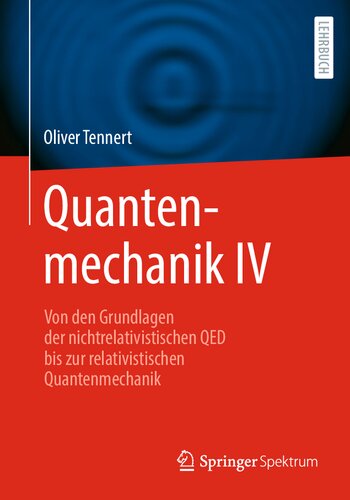 LEHRBUCH

Oliver Tennert

Quantenmechanik IV

Von den Grundlagen der nichtrelativistischen QED bis zur relativistischen Quantenmechanik

Springer Spektrum